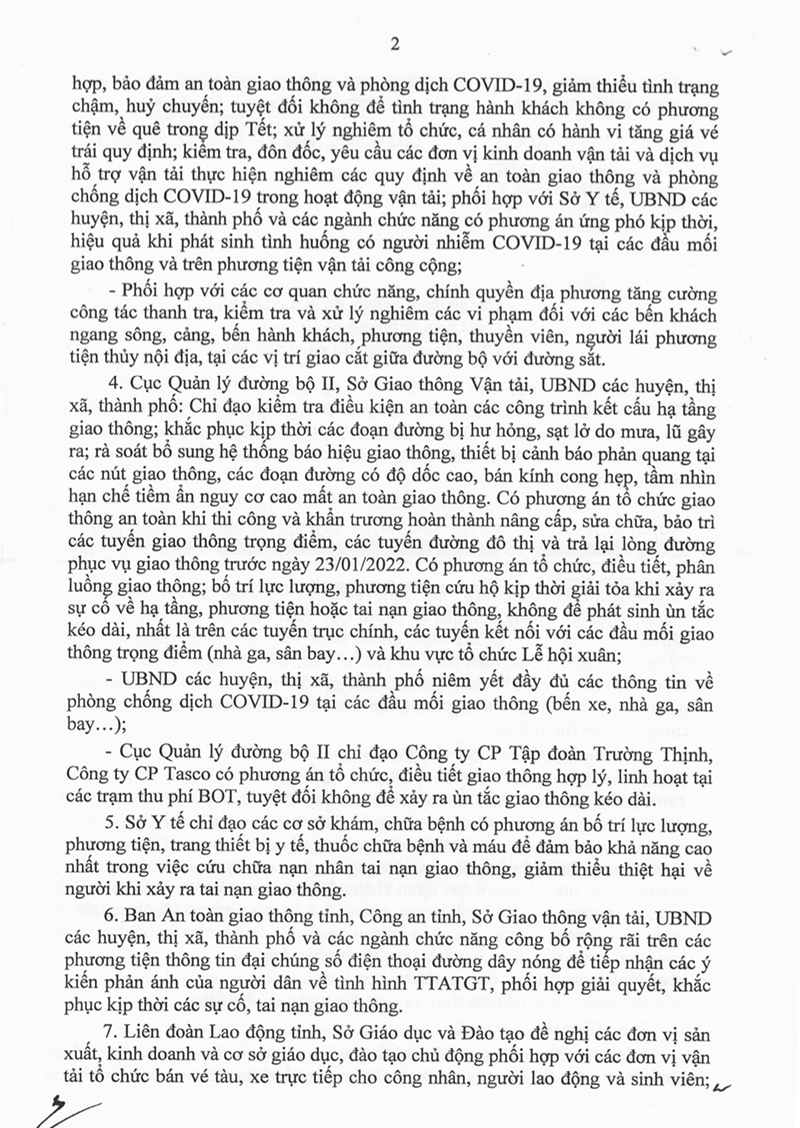 2

hợp, bảo đảm an toàn giao thông và phòng dịch COVID-19, giảm thiểu tình trạng chậm, huỷ chuyến; tuyệt đối không để tình trạng hành khách không có phương tiện về quê trong dịp Tết; xử lý nghiêm tổ chức, cá nhân có hành vi tăng giá vé trái quy định; kiểm tra, đôn đốc, yêu cầu các đơn vị kinh doanh vận tải và dịch vụ hỗ trợ vận tải thực hiện nghiêm các quy định về an toàn giao thông và phòng chống dịch COVID-19 trong hoạt động vận tải; phối hợp với Sở Y tế, UBND các huyện, thị xã, thành phố và các ngành chức năng có phương án ứng phó kịp thời, hiệu quả khi phát sinh tình huống có người nhiễm COVID-19 tại các đầu mối giao thông và trên phương tiện vận tải công cộng;

- Phối hợp với các cơ quan chức năng, chính quyền địa phương tăng cường công tác thanh tra, kiểm tra và xử lý nghiêm các vi phạm đối với các bến khách ngang sông, cảng, bến hành khách, phương tiện, thuyền viên, người lái phương tiện thủy nội địa, tại các vị trí giao cắt giữa đường bộ với đường sắt.

4. Cục Quản lý đường bộ II, Sở Giao thông Vận tải, UBND các huyện, thị xã, thành phố: Chỉ đạo kiểm tra điều kiện an toàn các công trình kết cấu hạ tầng giao thông; khắc phục kịp thời các đoạn đường bị hư hỏng, sạt lở do mưa, lũ gây ra; rà soát bổ sung hệ thống báo hiệu giao thông, thiết bị cảnh báo phản quang tại các nút giao thông, các đoạn đường có độ dốc cao, bán kính cong hẹp, tầm nhìn hạn chế tiềm ẩn nguy cơ cao mất an toàn giao thông. Có phương án tổ chức giao thông an toàn khi thi công và khẩn trương hoàn thành nâng cấp, sửa chữa, bảo trì các tuyến giao thông trọng điểm, các tuyến đường đô thị và trả lại lòng đường phục vụ giao thông trước ngày 23/01/2022. Có phương án tổ chức, điều tiết, phân luồng giao thông; bố trí lực lượng, phương tiện cứu hộ kịp thời giải tỏa khi xảy ra sự cố về hạ tầng, phương tiện hoặc tai nạn giao thông, không để phát sinh ùn tắc kéo dài, nhất là trên các tuyến trục chính, các tuyến kết nối với các đầu mối giao thông trọng điểm (nhà ga, sân bay…) và khu vực tổ chức Lễ hội xuân;

- UBND các huyện, thị xã, thành phố niêm yết đầy đủ các thông tin về phòng chống dịch COVID-19 tại các đầu mối giao thông (bến xe, nhà ga, sân bay…);

- Cục Quản lý đường bộ II chỉ đạo Công ty CP Tập đoàn Trường Thịnh, Công ty CP Tasco có phương án tổ chức, điều tiết giao thông hợp lý, linh hoạt tại các trạm thu phí BOT, tuyệt đối không để xảy ra ùn tắc giao thông kéo dài.

5. Sở Y tế chỉ đạo các cơ sở khám, chữa bệnh có phương án bố trí lực lượng, phương tiện, trang thiết bị y tế, thuốc chữa bệnh và máu để đảm bảo khả năng cao nhất trong việc cứu chữa nạn nhân tai nạn giao thông, giảm thiểu thiệt hại về người khi xảy ra tai nạn giao thông.

6. Ban An toàn giao thông tỉnh, Công an tỉnh, Sở Giao thông vận tải, UBND các huyện, thị xã, thành phố và các ngành chức năng công bố rộng rãi trên các phương tiện thông tin đại chúng số điện thoại đường dây nóng để tiếp nhận các ý kiến phản ánh của người dân về tình hình TTATGT, phối hợp giải quyết, khắc phục kịp thời các sự cố, tai nạn giao thông.

7. Liên đoàn Lao động tỉnh, Sở Giáo dục và Đào tạo đề nghị các đơn vị sản xuất, kinh doanh và cơ sở giáo dục, đào tạo chủ động phối hợp với các đơn vị vận tải tổ chức bán vé tàu, xe trực tiếp cho công nhân, người lao động và sinh viên;